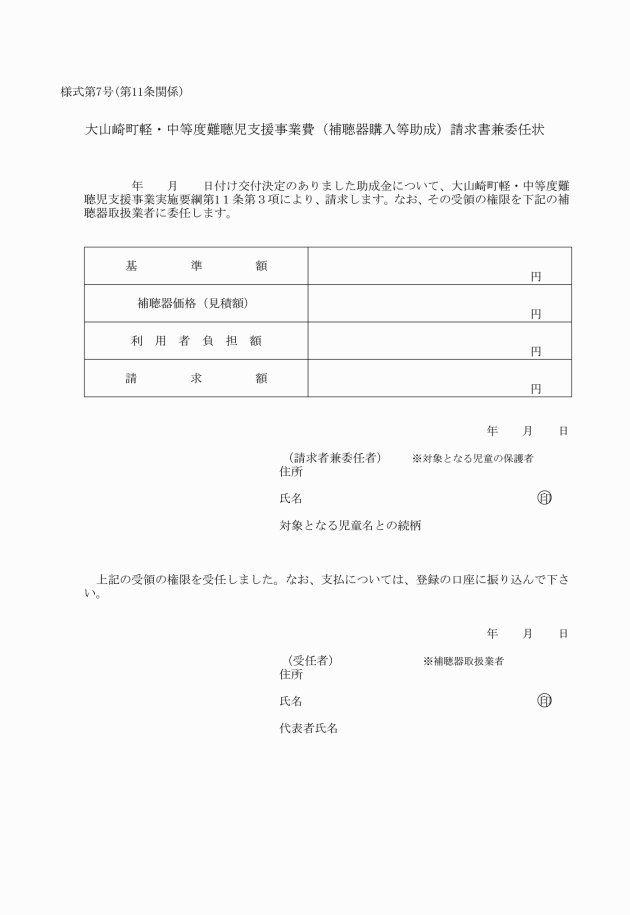 様式第7号(第11条関係)

大山崎町軽・中等度難聴児支援事業費（補聴器購入等助成）請求書兼委任状

年　　月　　日付け交付決定のありました助成金について、大山崎町軽・中等度難聴児支援事業実施要綱第１１条第３項により、請求します。なお、その受領の権限を下記の補聴器取扱業者に委任します。

| 基　　準　　額 | 円 |
|---|---|
| 補聴器価格（見積額） | 円 |
| 利用者負担額 | 円 |
| 請　　求　　額 | 円 |

年　　月　　日

（請求者兼委任者）　※対象となる児童の保護者
住所

氏名　㊞

対象となる児童名との続柄

上記の受領の権限を受任しました。なお、支払については、登録の口座に振り込んで下さい。

年　　月　　日

（受任者）　※補聴器取扱業者
住所

氏名　㊞

代表者氏名